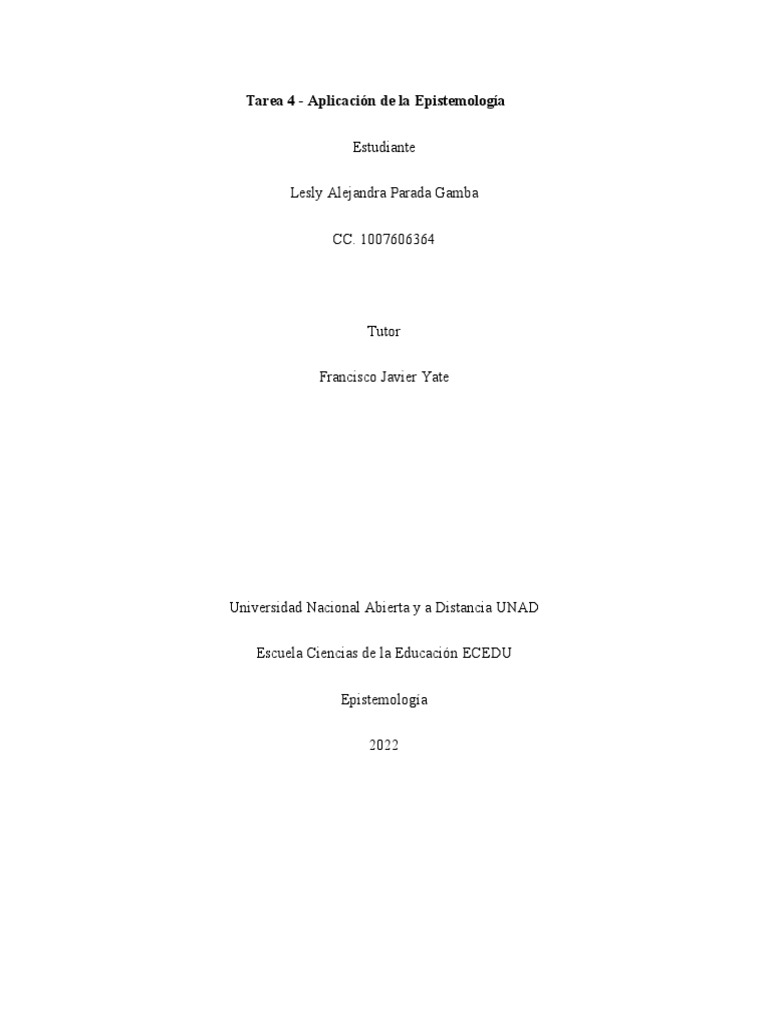 Tarea 4 - Aplicación de la Epistemología

Estudiante

Lesly Alejandra Parada Gamba

CC. 1007606364

Tutor

Francisco Javier Yate

Universidad Nacional Abierta y a Distancia UNAD

Escuela Ciencias de la Educación ECEDU

Epistemología

2022